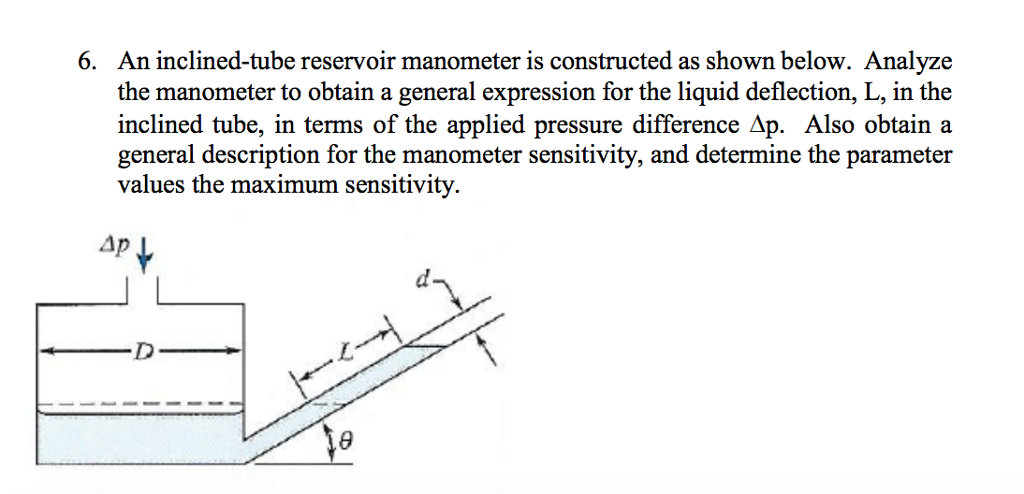 6. An inclined-tube reservoir manometer is constructed as shown below. Analyze the manometer to obtain a general expression for the liquid deflection, L, in the inclined tube, in terms of the applied pressure difference Δp. Also obtain a general description for the manometer sensitivity, and determine the parameter values the maximum sensitivity.

$\Delta p$

$d$

$D$

$L$

$\theta$